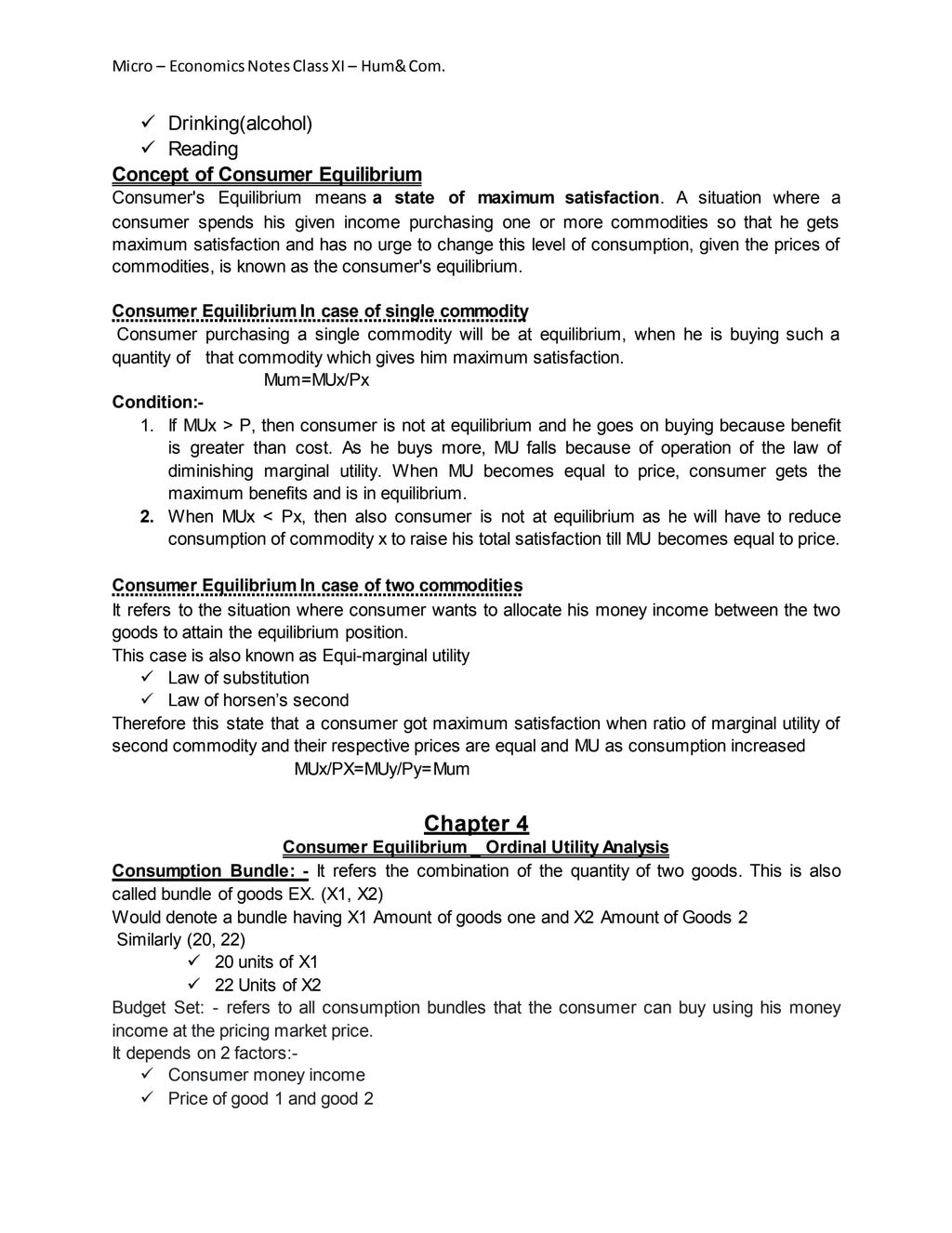 Micro – Economics Notes Class XI – Hum& Com.

✓ Drinking(alcohol)
✓ Reading

Concept of Consumer Equilibrium
Consumer's Equilibrium means a state of maximum satisfaction. A situation where a consumer spends his given income purchasing one or more commodities so that he gets maximum satisfaction and has no urge to change this level of consumption, given the prices of commodities, is known as the consumer's equilibrium.

Consumer Equilibrium In case of single commodity
Consumer purchasing a single commodity will be at equilibrium, when he is buying such a quantity of that commodity which gives him maximum satisfaction.
Mum=MUx/Px
Condition:-
1. If MUx > P, then consumer is not at equilibrium and he goes on buying because benefit is greater than cost. As he buys more, MU falls because of operation of the law of diminishing marginal utility. When MU becomes equal to price, consumer gets the maximum benefits and is in equilibrium.
2. When MUx < Px, then also consumer is not at equilibrium as he will have to reduce consumption of commodity x to raise his total satisfaction till MU becomes equal to price.

Consumer Equilibrium In case of two commodities
It refers to the situation where consumer wants to allocate his money income between the two goods to attain the equilibrium position.
This case is also known as Equi-marginal utility
✓ Law of substitution
✓ Law of horsen's second
Therefore this state that a consumer got maximum satisfaction when ratio of marginal utility of second commodity and their respective prices are equal and MU as consumption increased
MUx/PX=MUy/Py=Mum

Chapter 4
Consumer Equilibrium _ Ordinal Utility Analysis
Consumption Bundle: - It refers the combination of the quantity of two goods. This is also called bundle of goods EX. (X1, X2)
Would denote a bundle having X1 Amount of goods one and X2 Amount of Goods 2
Similarly (20, 22)
✓ 20 units of X1
✓ 22 Units of X2
Budget Set: - refers to all consumption bundles that the consumer can buy using his money income at the pricing market price.
It depends on 2 factors:-
✓ Consumer money income
✓ Price of good 1 and good 2